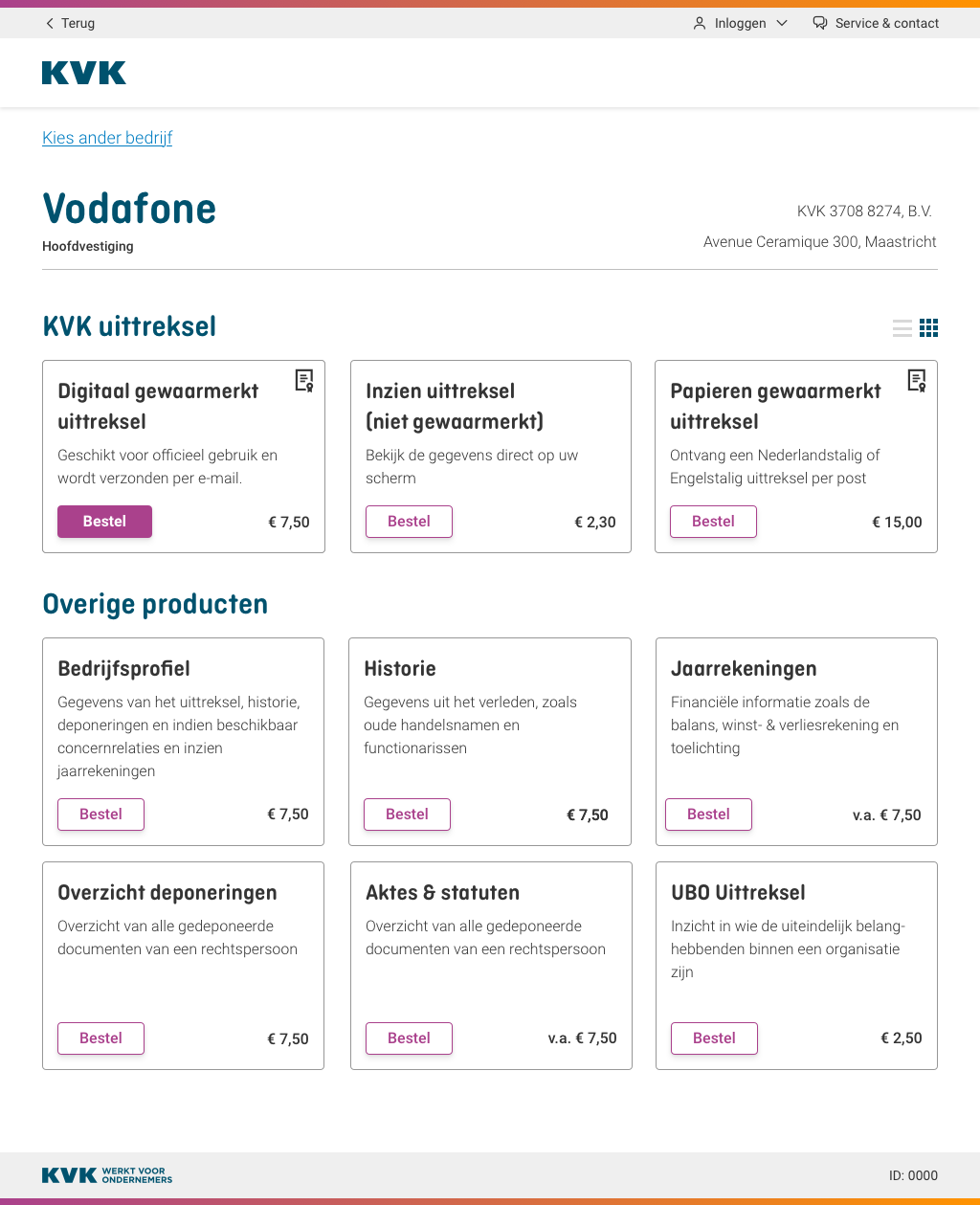 Terug

Inloggen

Service & contact

KVK

Kies ander bedrijf

Vodafone

Hoofdvestiging

KVK 3708 8274, B.V.

Avenue Ceramique 300, Maastricht

KVK uittreksel

Digitaal gewaarmerkt uittreksel

Geschikt voor officieel gebruik en wordt verzonden per e-mail.

Bestel

€ 7,50

Inzien uittreksel (niet gewaarmerkt)

Bekijk de gegevens direct op uw scherm

Bestel

€ 2,30

Papieren gewaarmerkt uittreksel

Ontvang een Nederlandstalig of Engelstalig uittreksel per post

Bestel

€ 15,00

Overige producten

Bedrijfsprofiel

Gegevens van het uittreksel, historie, deponeringen en indien beschikbaar concernrelaties en inzien jaarrekeningen

Bestel

€ 7,50

Historie

Gegevens uit het verleden, zoals oude handelsnamen en functionarissen

Bestel

€ 7,50

Jaarrekeningen

Financiële informatie zoals de balans, winst- & verliesrekening en toelichting

Bestel

v.a. € 7,50

Overzicht deponeringen

Overzicht van alle gedeponeerde documenten van een rechtspersoon

Bestel

€ 7,50

Aktes & statuten

Overzicht van alle gedeponeerde documenten van een rechtspersoon

Bestel

v.a. € 7,50

UBO Uittreksel

Inzicht in wie de uiteindelijk belanghebbenden binnen een organisatie zijn

Bestel

€ 2,50

KVK WERKT VOOR ONDERNEMERS

ID: 0000